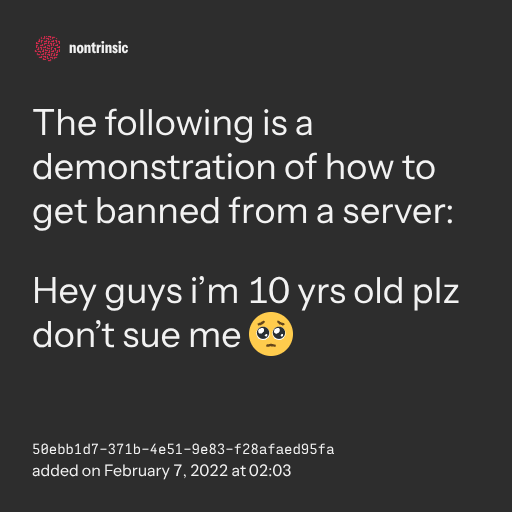 nontrinsic

The following is a demonstration of how to get banned from a server:

Hey guys i'm 10 yrs old plz don't sue me 🥺

50ebb1d7-371b-4e51-9e83-f28afaed95fa
added on February 7, 2022 at 02:03